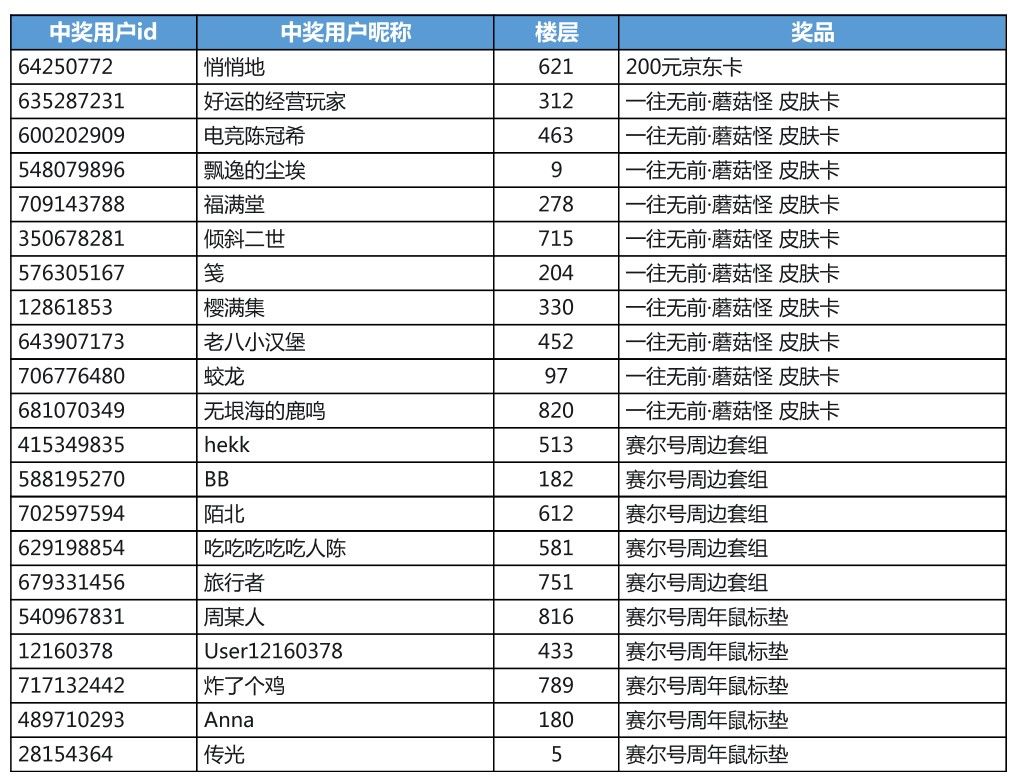 | 中奖用户id | 中奖用户昵称 | 楼层 | 奖品 |
|---|---|---|---|
| 64250772 | 悄悄地 | 621 | 200元京东卡 |
| 635287231 | 好运的经营玩家 | 312 | 一往无前·蘑菇怪 皮肤卡 |
| 600202909 | 电竞陈冠希 | 463 | 一往无前·蘑菇怪 皮肤卡 |
| 548079896 | 飘逸的尘埃 | 9 | 一往无前·蘑菇怪 皮肤卡 |
| 709143788 | 福满堂 | 278 | 一往无前·蘑菇怪 皮肤卡 |
| 350678281 | 倾斜二世 | 715 | 一往无前·蘑菇怪 皮肤卡 |
| 576305167 | 笺 | 204 | 一往无前·蘑菇怪 皮肤卡 |
| 12861853 | 樱满集 | 330 | 一往无前·蘑菇怪 皮肤卡 |
| 643907173 | 老八小汉堡 | 452 | 一往无前·蘑菇怪 皮肤卡 |
| 706776480 | 蛟龙 | 97 | 一往无前·蘑菇怪 皮肤卡 |
| 681070349 | 无垠海的鹿鸣 | 820 | 一往无前·蘑菇怪 皮肤卡 |
| 415349835 | hekk | 513 | 赛尔号周边套组 |
| 588195270 | BB | 182 | 赛尔号周边套组 |
| 702597594 | 陌北 | 612 | 赛尔号周边套组 |
| 629198854 | 吃吃吃吃吃人陈 | 581 | 赛尔号周边套组 |
| 679331456 | 旅行者 | 751 | 赛尔号周边套组 |
| 540967831 | 周某人 | 816 | 赛尔号周年鼠标垫 |
| 12160378 | User12160378 | 433 | 赛尔号周年鼠标垫 |
| 717132442 | 炸了个鸡 | 789 | 赛尔号周年鼠标垫 |
| 489710293 | Anna | 180 | 赛尔号周年鼠标垫 |
| 28154364 | 传光 | 5 | 赛尔号周年鼠标垫 |